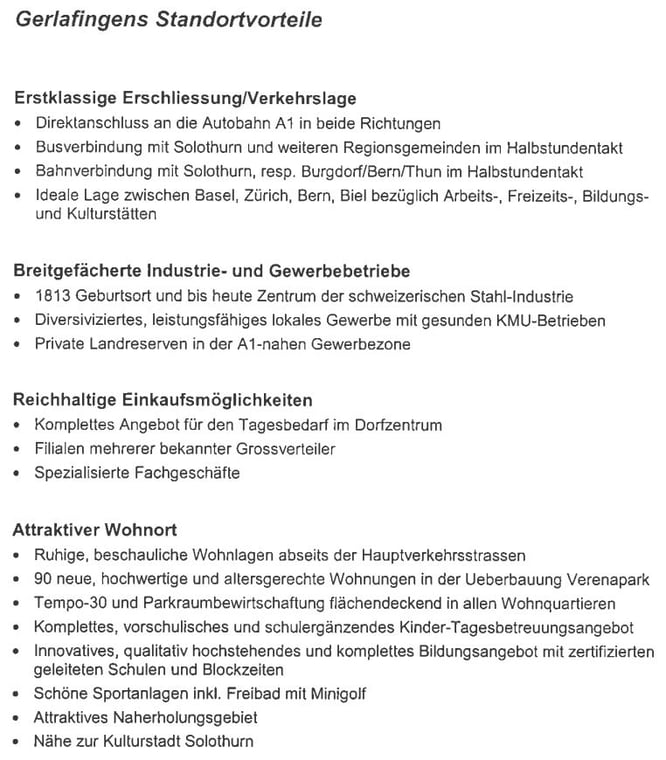 Gerlafingens Standortvorteile

Erstklassige Erschliessung/Verkehrslage
• Direktanschluss an die Autobahn A1 in beide Richtungen
• Busverbindung mit Solothurn und weiteren Regionsgemeinden im Halbstundentakt
• Bahnverbindung mit Solothurn, resp. Burgdorf/Bern/Thun im Halbstundentakt
• Ideale Lage zwischen Basel, Zürich, Bern, Biel bezüglich Arbeits-, Freizeits-, Bildungs- und Kulturstätten

Breitgefächerte Industrie- und Gewerbebetriebe
• 1813 Geburtsort und bis heute Zentrum der schweizerischen Stahl-Industrie
• Diversiviziertes, leistungsfähiges lokales Gewerbe mit gesunden KMU-Betrieben
• Private Landreserven in der A1-nahen Gewerbezone

Reichhaltige Einkaufsmöglichkeiten
• Komplettes Angebot für den Tagesbedarf im Dorfzentrum
• Filialen mehrerer bekannter Grossverteiler
• Spezialisierte Fachgeschäfte

Attraktiver Wohnort
• Ruhige, beschauliche Wohnlagen abseits der Hauptverkehrsstrassen
• 90 neue, hochwertige und altersgerechte Wohnungen in der Ueberbauung Verenapark
• Tempo-30 und Parkraumbewirtschaftung flächendeckend in allen Wohnquartieren
• Komplettes, vorschulisches und schulergänzendes Kinder-Tagesbetreuungsangebot
• Innovatives, qualitativ hochstehendes und komplettes Bildungsangebot mit zertifizierten geleiteten Schulen und Blockzeiten
• Schöne Sportanlagen inkl. Freibad mit Minigolf
• Attraktives Naherholungsgebiet
• Nähe zur Kulturstadt Solothurn